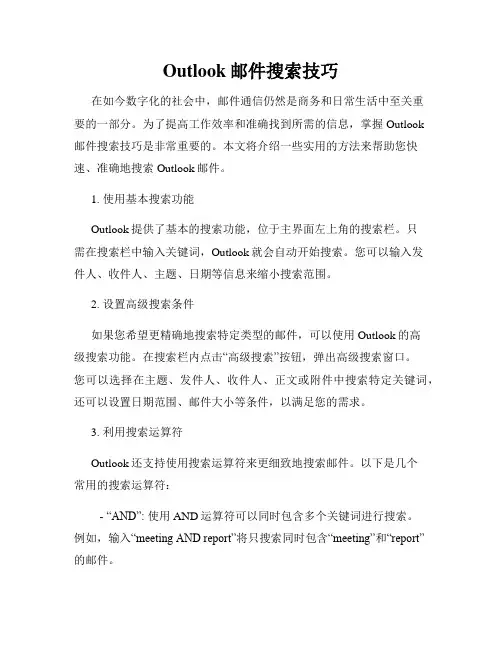 Outlook 邮件搜索技巧

在如今数字化的社会中，邮件通信仍然是商务和日常生活中至关重要的一部分。为了提高工作效率和准确找到所需的信息，掌握 Outlook 邮件搜索技巧是非常重要的。本文将介绍一些实用的方法来帮助您快速、准确地搜索 Outlook 邮件。

1. 使用基本搜索功能

Outlook 提供了基本的搜索功能，位于主界面左上角的搜索栏。只需在搜索栏中输入关键词，Outlook 就会自动开始搜索。您可以输入发件人、收件人、主题、日期等信息来缩小搜索范围。

2. 设置高级搜索条件

如果您希望更精确地搜索特定类型的邮件，可以使用 Outlook 的高级搜索功能。在搜索栏内点击“高级搜索”按钮，弹出高级搜索窗口。您可以选择在主题、发件人、收件人、正文或附件中搜索特定关键词，还可以设置日期范围、邮件大小等条件，以满足您的需求。

3. 利用搜索运算符

Outlook 还支持使用搜索运算符来更细致地搜索邮件。以下是几个常用的搜索运算符：

- “AND”: 使用 AND 运算符可以同时包含多个关键词进行搜索。例如，输入“meeting AND report”将只搜索同时包含“meeting”和“report”的邮件。